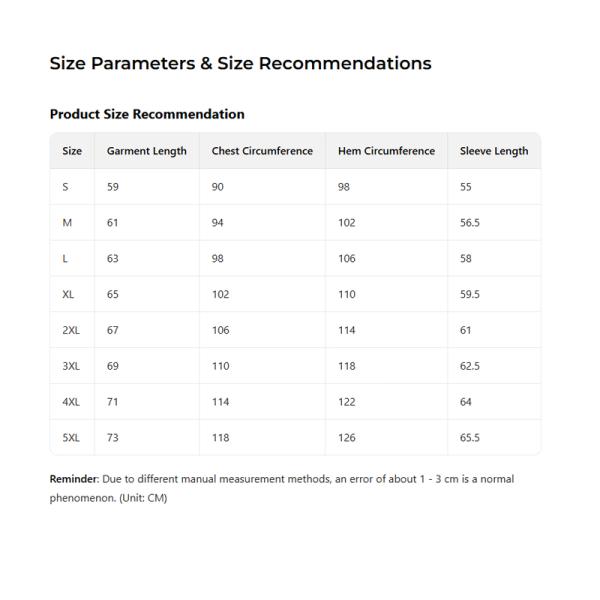 Size Parameters & Size Recommendations

Product Size Recommendation

| Size | Garment Length | Chest Circumference | Hem Circumference | Sleeve Length |
|---|---|---|---|---|
| S | 59 | 90 | 98 | 55 |
| M | 61 | 94 | 102 | 56.5 |
| L | 63 | 98 | 106 | 58 |
| XL | 65 | 102 | 110 | 59.5 |
| 2XL | 67 | 106 | 114 | 61 |
| 3XL | 69 | 110 | 118 | 62.5 |
| 4XL | 71 | 114 | 122 | 64 |
| 5XL | 73 | 118 | 126 | 65.5 |

Reminder: Due to different manual measurement methods, an error of about 1 - 3 cm is a normal phenomenon. (Unit: CM)